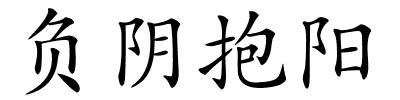 负阴抱阳